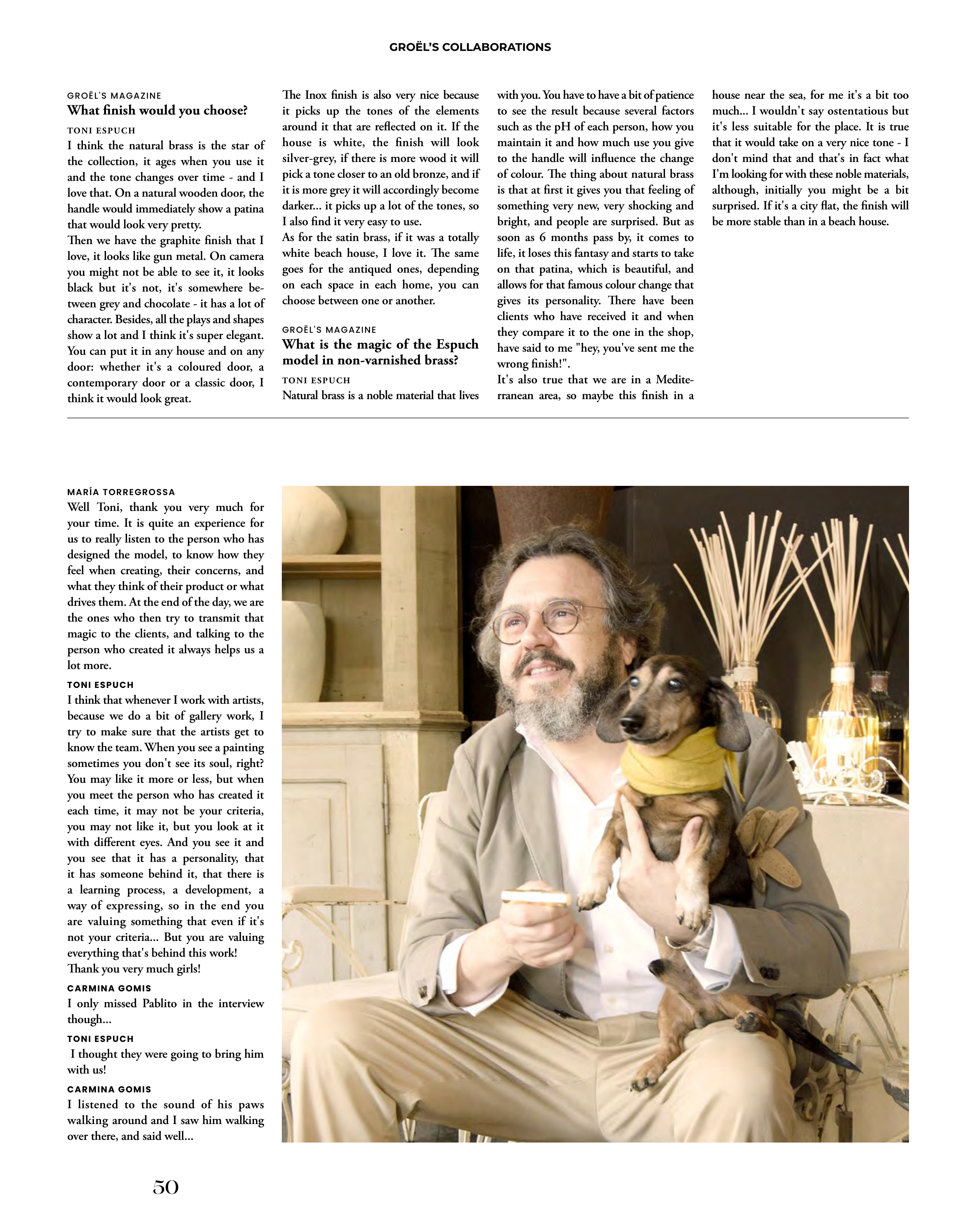 GROËL'S COLLABORATIONS

GROËL'S MAGAZINE
What finish would you choose?

TONI ESPUCH
I think the natural brass is the star of the collection, it ages when you use it and the tone changes over time - and I love that. On a natural wooden door, the handle would immediately show a patina that would look very pretty.
Then we have the graphite finish that I love, it looks like gun metal. On camera you might not be able to see it, it looks black but it's not, it's somewhere between grey and chocolate - it has a lot of character. Besides, all the plays and shapes show a lot and I think it's super elegant. You can put it in any house and on any door: whether it's a coloured door, a contemporary door or a classic door, I think it would look great.
The Inox finish is also very nice because it picks up the tones of the elements around it that are reflected on it. If the house is white, the finish will look silver-grey, if there is more wood it will pick a tone closer to an old bronze, and if it is more grey it will accordingly become darker... it picks up a lot of the tones, so I also find it very easy to use.
As for the satin brass, if it was a totally white beach house, I love it. The same goes for the antiqued ones, depending on each space in each home, you can choose between one or another.

GROËL'S MAGAZINE
What is the magic of the Espuch model in non-varnished brass?

TONI ESPUCH
Natural brass is a noble material that lives with you. You have to have a bit of patience to see the result because several factors such as the pH of each person, how you maintain it and how much use you give to the handle will influence the change of colour. The thing about natural brass is that at first it gives you that feeling of something very new, very shocking and bright, and people are surprised. But as soon as 6 months pass by, it comes to life, it loses this fantasy and starts to take on that patina, which is beautiful, and allows for that famous colour change that gives its personality. There have been clients who have received it and when they compare it to the one in the shop, have said to me "hey, you've sent me the wrong finish!".
It's also true that we are in a Mediterranean area, so maybe this finish in a house near the sea, for me it's a bit too much... I wouldn't say ostentatious but it's less suitable for the place. It is true that it would take on a very nice tone - I don't mind that and that's in fact what I'm looking for with these noble materials, although, initially you might be a bit surprised. If it's a city flat, the finish will be more stable than in a beach house.

MARÍA TORREGROSSA
Well Toni, thank you very much for your time. It is quite an experience for us to really listen to the person who has designed the model, to know how they feel when creating, their concerns, and what they think of their product or what drives them. At the end of the day, we are the ones who then try to transmit that magic to the clients, and talking to the person who created it always helps us a lot more.

TONI ESPUCH
I think that whenever I work with artists, because we do a bit of gallery work, I try to make sure that the artists get to know the team. When you see a painting sometimes you don't see its soul, right? You may like it more or less, but when you meet the person who has created it each time, it may not be your criteria, you may not like it, but you look at it with different eyes. And you see it and you see that it has a personality, that it has someone behind it, that there is a learning process, a development, a way of expressing, so in the end you are valuing something that even if it's not your criteria... But you are valuing everything that's behind this work!
Thank you very much girls!

CARMINA GOMIS
I only missed Pablito in the interview though...

TONI ESPUCH
I thought they were going to bring him with us!

CARMINA GOMIS
I listened to the sound of his paws walking around and I saw him walking over there, and said well...

50